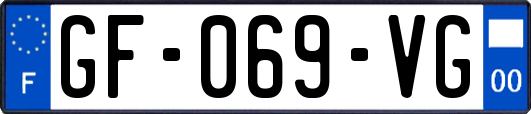 F
GF-069-VG
00